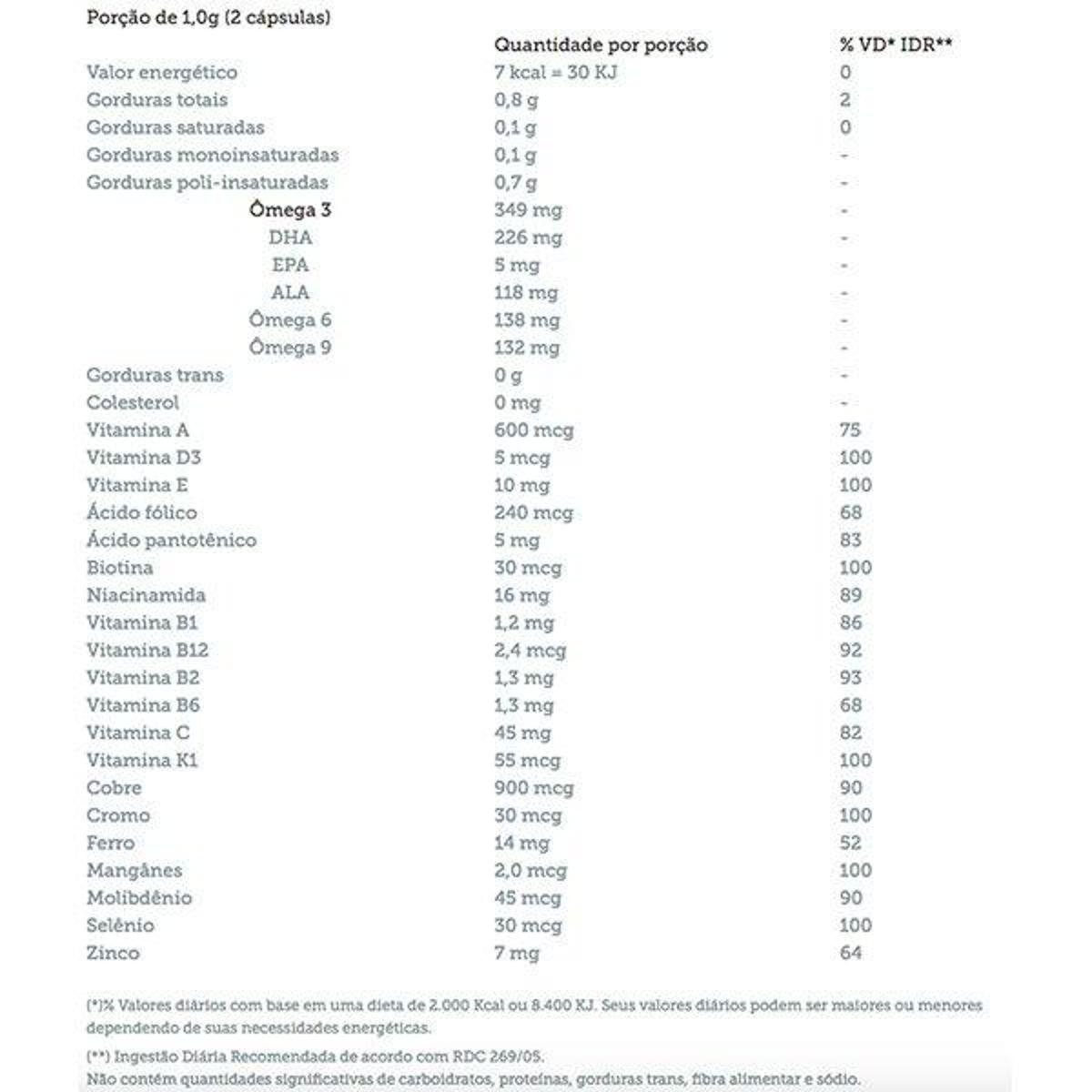 Porção de 1,0g (2 cápsulas)

| | Quantidade por porção | % VD* IDR** |
|---|---|---|
| Valor energético | 7 kcal = 30 KJ | 0 |
| Gorduras totais | 0,8 g | 2 |
| Gorduras saturadas | 0,1 g | 0 |
| Gorduras monoinsaturadas | 0,1 g | - |
| Gorduras poli-insaturadas | 0,7 g | - |
| Ômega 3 | 349 mg | - |
| DHA | 226 mg | - |
| EPA | 5 mg | - |
| ALA | 118 mg | - |
| Ômega 6 | 138 mg | - |
| Ômega 9 | 132 mg | - |
| Gorduras trans | 0 g | - |
| Colesterol | 0 mg | - |
| Vitamina A | 600 mcg | 75 |
| Vitamina D3 | 5 mcg | 100 |
| Vitamina E | 10 mg | 100 |
| Ácido fólico | 240 mcg | 68 |
| Ácido pantotênico | 5 mg | 83 |
| Biotina | 30 mcg | 100 |
| Niacinamida | 16 mg | 89 |
| Vitamina B1 | 1,2 mg | 86 |
| Vitamina B12 | 2,4 mcg | 92 |
| Vitamina B2 | 1,3 mg | 93 |
| Vitamina B6 | 1,3 mg | 68 |
| Vitamina C | 45 mg | 82 |
| Vitamina K1 | 55 mcg | 100 |
| Cobre | 900 mcg | 90 |
| Cromo | 30 mcg | 100 |
| Ferro | 14 mg | 52 |
| Mangânes | 2,0 mcg | 100 |
| Molibdênio | 45 mcg | 90 |
| Selênio | 30 mcg | 100 |
| Zinco | 7 mg | 64 |

(*)% Valores diários com base em uma dieta de 2.000 Kcal ou 8.400 KJ. Seus valores diários podem ser maiores ou menores dependendo de suas necessidades energéticas.

(**) Ingestão Diária Recomendada de acordo com RDC 269/05.
Não contém quantidades significativas de carboidratos, proteínas, gorduras trans, fibra alimentar e sódio.